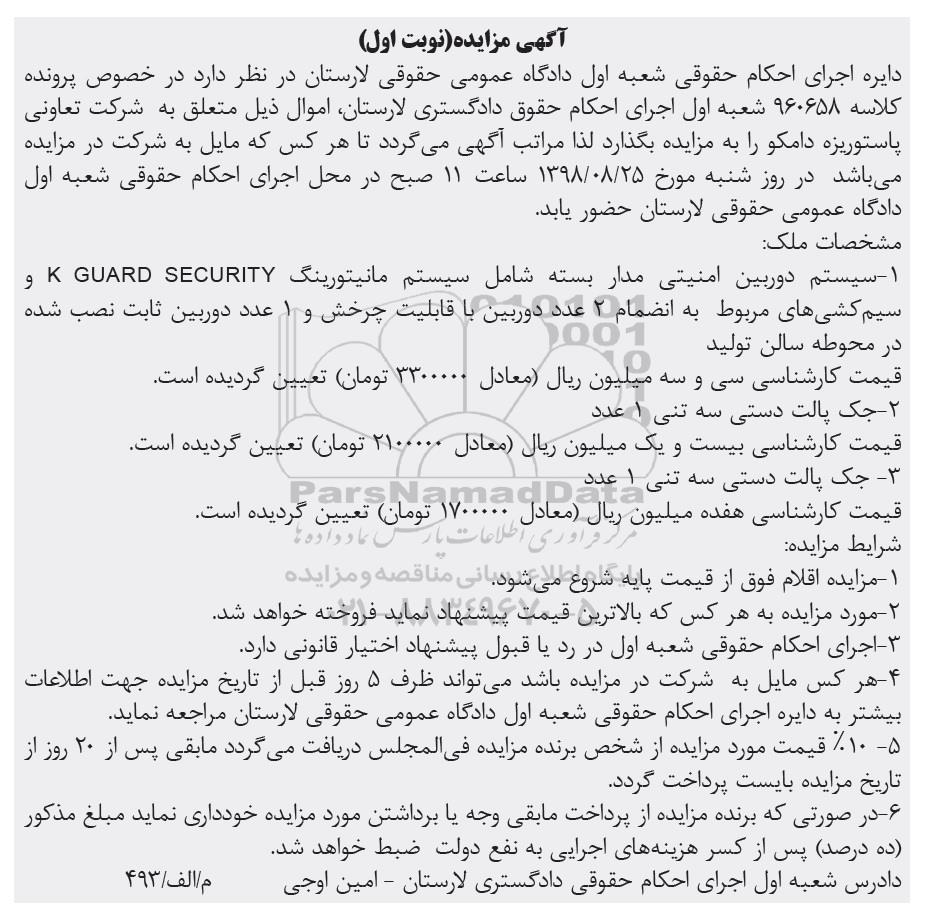 آگهی مزایده(نوبت اول)

دایره اجرای احکام حقوقی شعبه اول دادگاه عمومی حقوقی لارستان در نظر دارد در خصوص پرونده کلاسه ۹۶۰۶۵۸ شعبه اول اجرای احکام حقوق دادگستری لارستان، اموال ذیل متعلق به شرکت تعاونی پاستوریزه دامکو را به مزایده بگذارد لذا مراتب آگهی می‌گردد تا هر کس که مایل به شرکت در مزایده می‌باشد در روز شنبه مورخ ۱۳۹۸/۰۸/۲۵ ساعت ۱۱ صبح در محل اجرای احکام حقوقی شعبه اول دادگاه عمومی حقوقی لارستان حضور یابد.

مشخصات ملک:

۱-سیستم دوربین امنیتی مدار بسته شامل سیستم مانیتورینگ K GUARD SECURITY و سیم‌کشی‌های مربوط به انضمام ۲ عدد دوربین با قابلیت چرخش و ۱ عدد دوربین ثابت نصب شده در محوطه سالن تولید

قیمت کارشناسی سی و سه میلیون ریال (معادل ۳۳۰۰۰۰۰ تومان) تعیین گردیده است.

۲-جک پالت دستی سه تنی ۱ عدد

قیمت کارشناسی بیست و یک میلیون ریال (معادل ۲۱۰۰۰۰۰ تومان) تعیین گردیده است.

۳- جک پالت دستی سه تنی ۱ عدد

قیمت کارشناسی هفده میلیون ریال (معادل ۱۷۰۰۰۰۰ تومان) تعیین گردیده است.

شرایط مزایده:

۱-مزایده اقلام فوق از قیمت پایه شروع می‌شود.

۲-مورد مزایده به هر کس که بالاترین قیمت پیشنهاد نماید فروخته خواهد شد.

۳-اجرای احکام حقوقی شعبه اول در رد یا قبول پیشنهاد اختیار قانونی دارد.

۴-هر کس مایل به شرکت در مزایده باشد می‌تواند ظرف ۵ روز قبل از تاریخ مزایده جهت اطلاعات بیشتر به دایره اجرای احکام حقوقی شعبه اول دادگاه عمومی حقوقی لارستان مراجعه نماید.

۵- ۱۰٪ قیمت مورد مزایده از شخص برنده مزایده فی‌المجلس دریافت می‌گردد مابقی پس از ۲۰ روز از تاریخ مزایده بایست پرداخت گردد.

۶-در صورتی که برنده مزایده از پرداخت مابقی وجه یا برداشتن مورد مزایده خودداری نماید مبلغ مذکور (ده درصد) پس از کسر هزینه‌های اجرایی به نفع دولت ضبط خواهد شد.

دادرس شعبه اول اجرای احکام حقوقی دادگستری لارستان - امین اوجی م/الف/۴۹۳

ParsNamadData
مرکز فراوری اطلاعات پارس نماد داده ها
پایگاه اطلاع رسانی مناقصه و مزایده